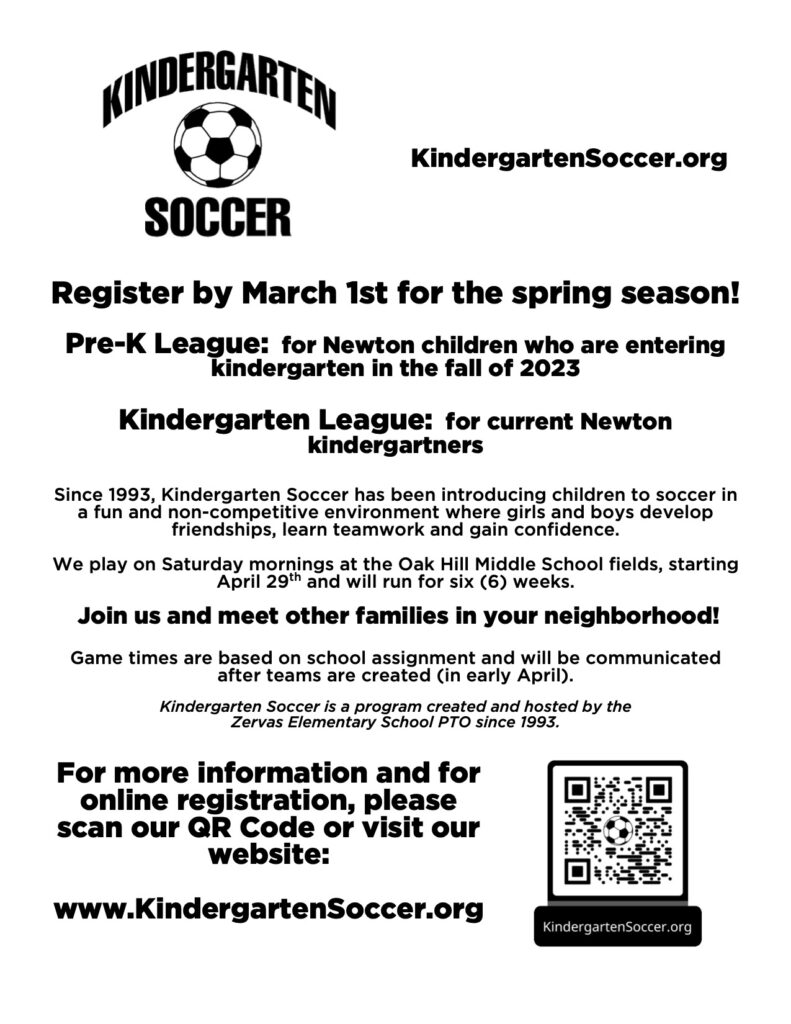 KINDERGARTEN

SOCCER

KindergartenSoccer.org

Register by March 1st for the spring season!

Pre-K League: for Newton children who are entering kindergarten in the fall of 2023

Kindergarten League: for current Newton kindergartners

Since 1993, Kindergarten Soccer has been introducing children to soccer in a fun and non-competitive environment where girls and boys develop friendships, learn teamwork and gain confidence.

We play on Saturday mornings at the Oak Hill Middle School fields, starting April 29$^{th}$ and will run for six (6) weeks.

Join us and meet other families in your neighborhood!

Game times are based on school assignment and will be communicated after teams are created (in early April).

Kindergarten Soccer is a program created and hosted by the Zervas Elementary School PTO since 1993.

For more information and for online registration, please scan our QR Code or visit our website:

www.KindergartenSoccer.org

KindergartenSoccer.org